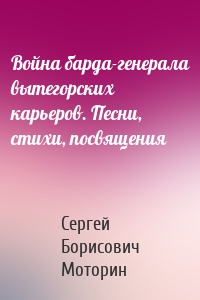 Война барда-генерала вытегорских карьеров. Песни, стихи, посвящения

Сергей Борисович Моторин